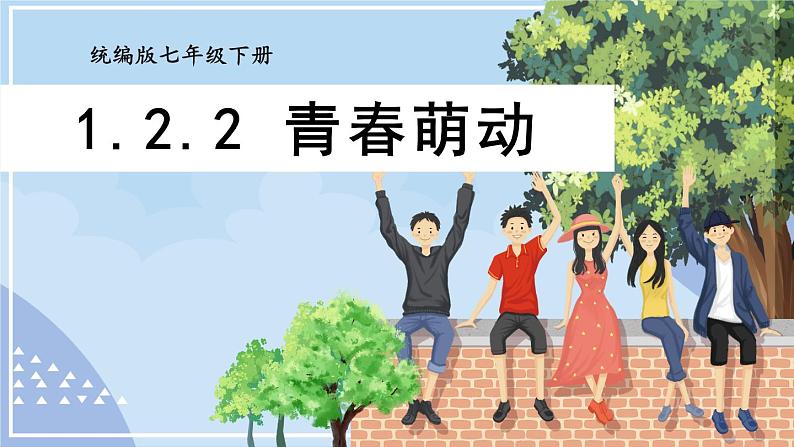 统编版七年级下册

1.2.2 青春萌动